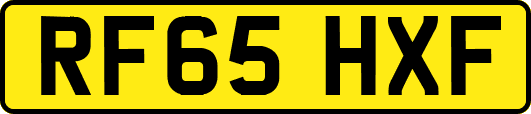 RF65 HXF